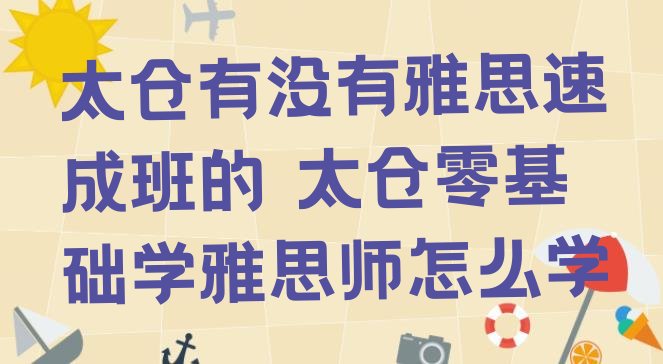 太仓有没有雅思速成班的 太仓零基础学雅思师怎么学